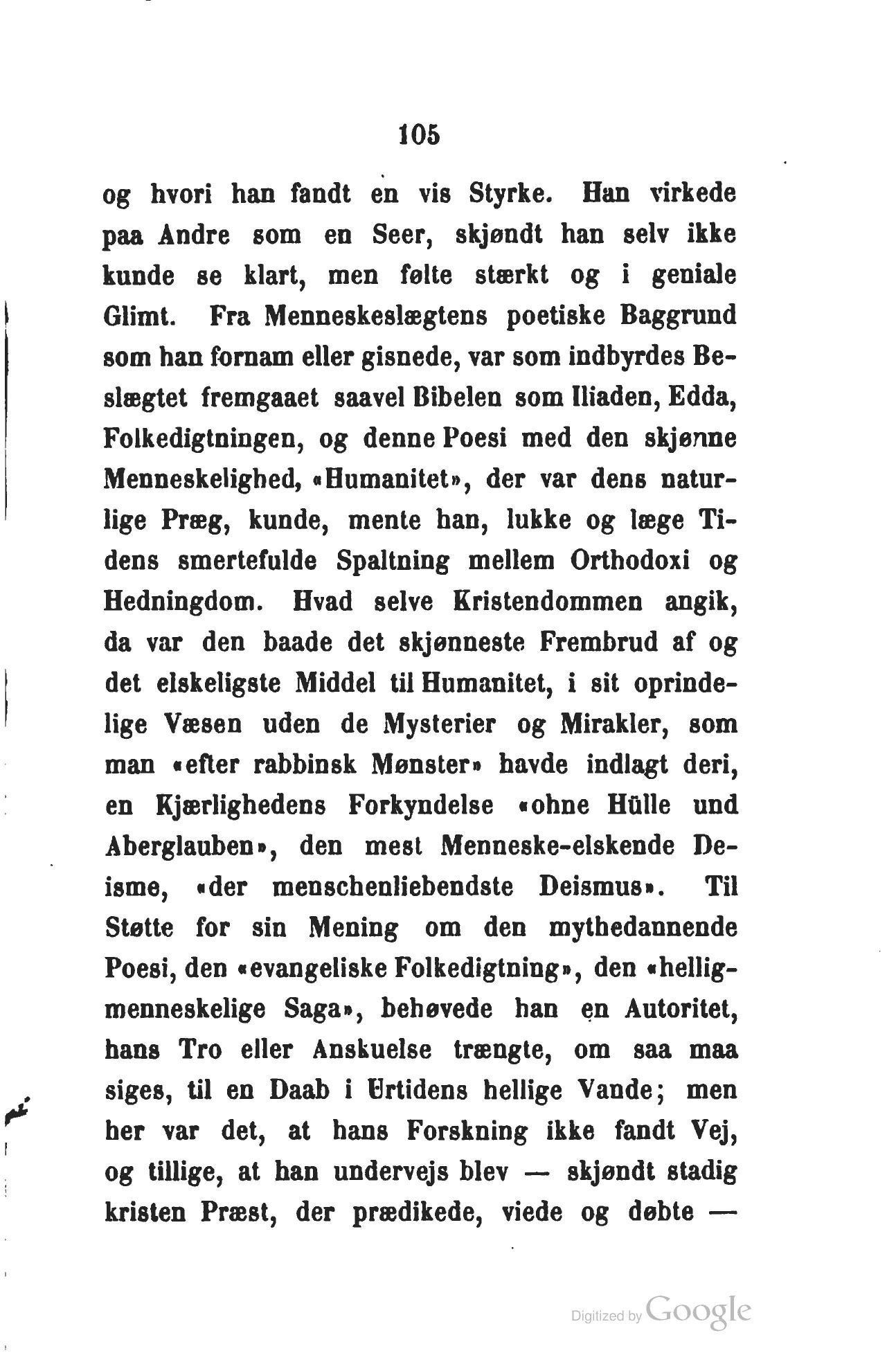 105

og hvori han fandt en vis Styrke. Han virkede paa Andre som en Seer, skjøndt han selv ikke kunde se klart, men følte stærkt og i geniale Glimt. Fra Menneskeslægtens poetiske Baggrund som han fornam eller gisnede, var som indbyrdes Beslægtet fremgaaet saavel Bibelen som Iliaden, Edda, Folkedigtningen, og denne Poesi med den skjønne Menneskelighed, «Humanitet», der var dens naturlige Præg, kunde, mente han, lukke og læge Tidens smertefulde Spaltning mellem Orthodoxi og Hedningdom. Hvad selve Kristendommen angik, da var den baade det skjønneste Frembrud af og det elskeligste Middel til Humanitet, i sit oprindelige Væsen uden de Mysterier og Mirakler, som man «efter rabbinsk Mønster» havde indlagt deri, en Kjærlighedens Forkyndelse «ohne Hülle und Aberglauben», den mest Menneske-elskende Deisme, «der menschenliebendste Deismus». Til Støtte for sin Mening om den mythedannende Poesi, den «evangeliske Folkedigtning», den «hellig-menneskelige Saga», behøvede han en Autoritet, hans Tro eller Anskuelse trængte, om saa maa siges, til en Daab i Urtidens hellige Vande; men her var det, at hans Forskning ikke fandt Vej, og tillige, at han undervejs blev — skjøndt stadig kristen Præst, der prædikede, viede og døbte —

Digitized by Google